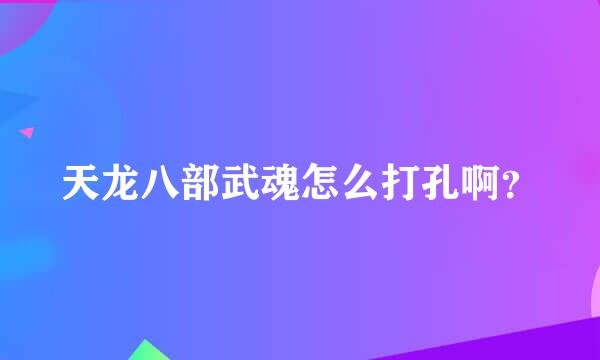 天龙八部武魂怎么打孔啊?